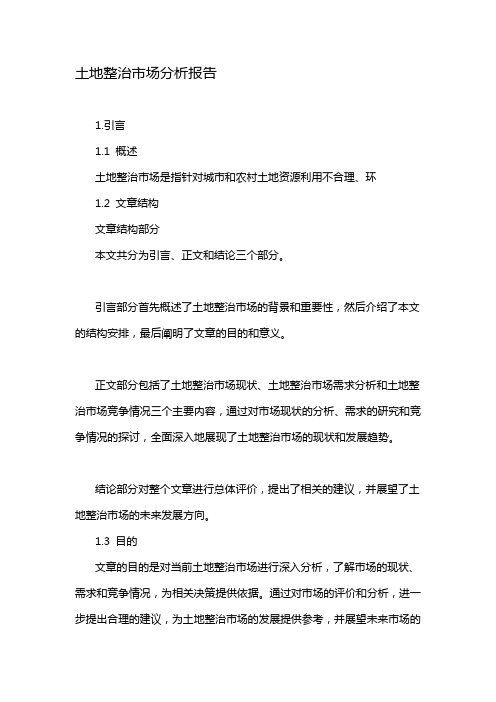 土地整治市场分析报告

1.引言

1.1 概述

土地整治市场是指针对城市和农村土地资源利用不合理、环

1.2 文章结构

文章结构部分

本文共分为引言、正文和结论三个部分。

引言部分首先概述了土地整治市场的背景和重要性，然后介绍了本文的结构安排，最后阐明了文章的目的和意义。

正文部分包括了土地整治市场现状、土地整治市场需求分析和土地整治市场竞争情况三个主要内容，通过对市场现状的分析、需求的研究和竞争情况的探讨，全面深入地展现了土地整治市场的现状和发展趋势。

结论部分对整个文章进行总体评价，提出了相关的建议，并展望了土地整治市场的未来发展方向。

1.3 目的

文章的目的是对当前土地整治市场进行深入分析，了解市场的现状、需求和竞争情况，为相关决策提供依据。通过对市场的评价和分析，进一步提出合理的建议，为土地整治市场的发展提供参考，并展望未来市场的